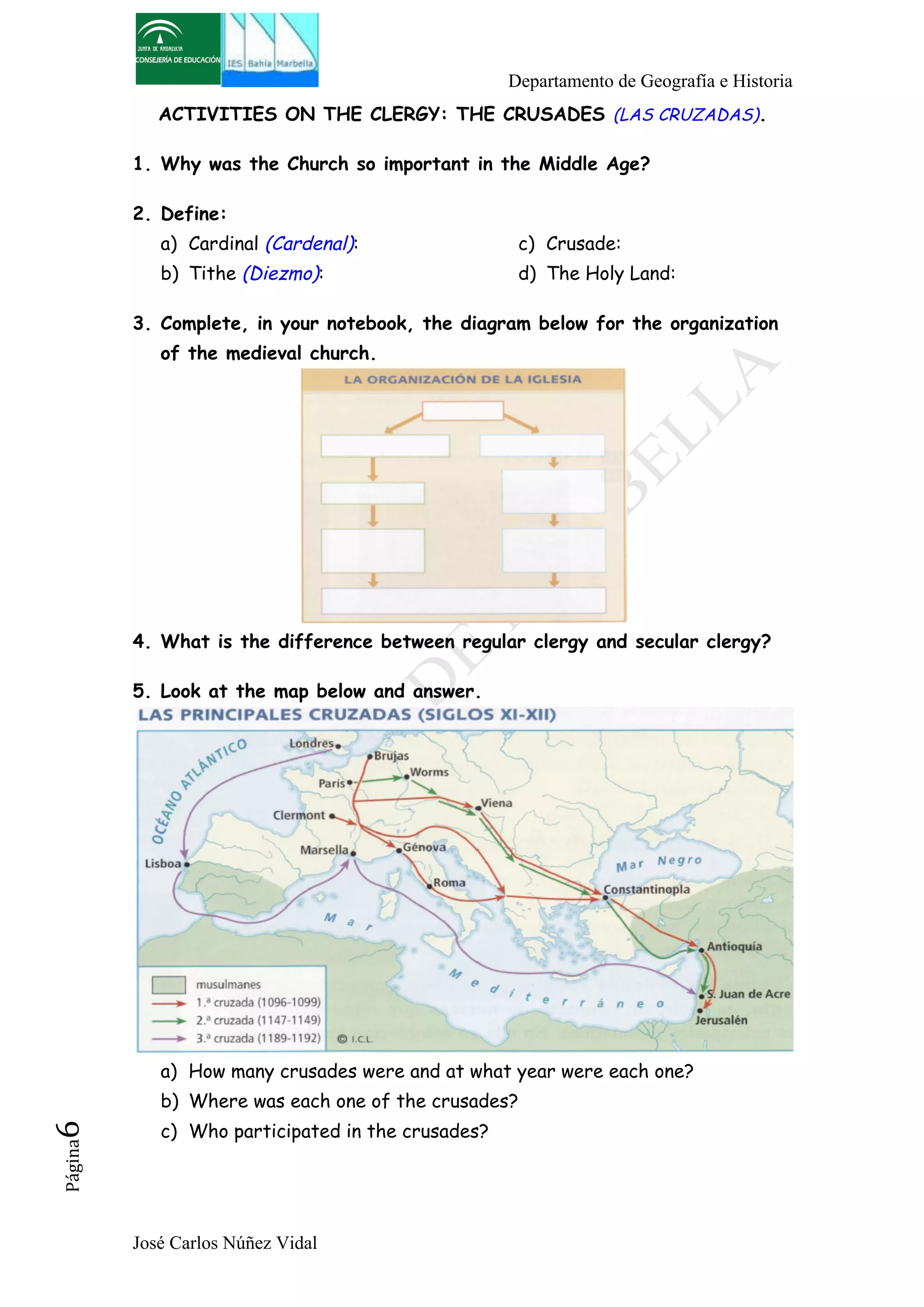 JUNTA DE ANDALUCIA
CONSEJERÍA DE EDUCACIÓN
IES Bahía Marbella

Departamento de Geografía e Historia

ACTIVITIES ON THE CLERGY: THE CRUSADES (LAS CRUZADAS).

1. Why was the Church so important in the Middle Age?

2. Define:
a) Cardinal (Cardenal):
b) Tithe (Diezmo):
c) Crusade:
d) The Holy Land:

3. Complete, in your notebook, the diagram below for the organization of the medieval church.

LA ORGANIZACIÓN DE LA IGLESIA

4. What is the difference between regular clergy and secular clergy?

5. Look at the map below and answer.

LAS PRINCIPALES CRUZADAS (SIGLOS XI-XII)

OCÉANO ATLÁNTICO
Londres
Brujas
Worms
París
Viena
Clermont
Marsella
Génova
Lisboa
Roma
Mar Negro
Constantinopla
Mar Mediterráneo
Antioquía
S. Juan de Acre
Jerusalén

musulmanes
1.ª cruzada (1096-1099)
2.ª cruzada (1147-1149)
3.ª cruzada (1189-1192)
© I.C.L.

a) How many crusades were and at what year were each one?
b) Where was each one of the crusades?
c) Who participated in the crusades?

Página 6

José Carlos Núñez Vidal